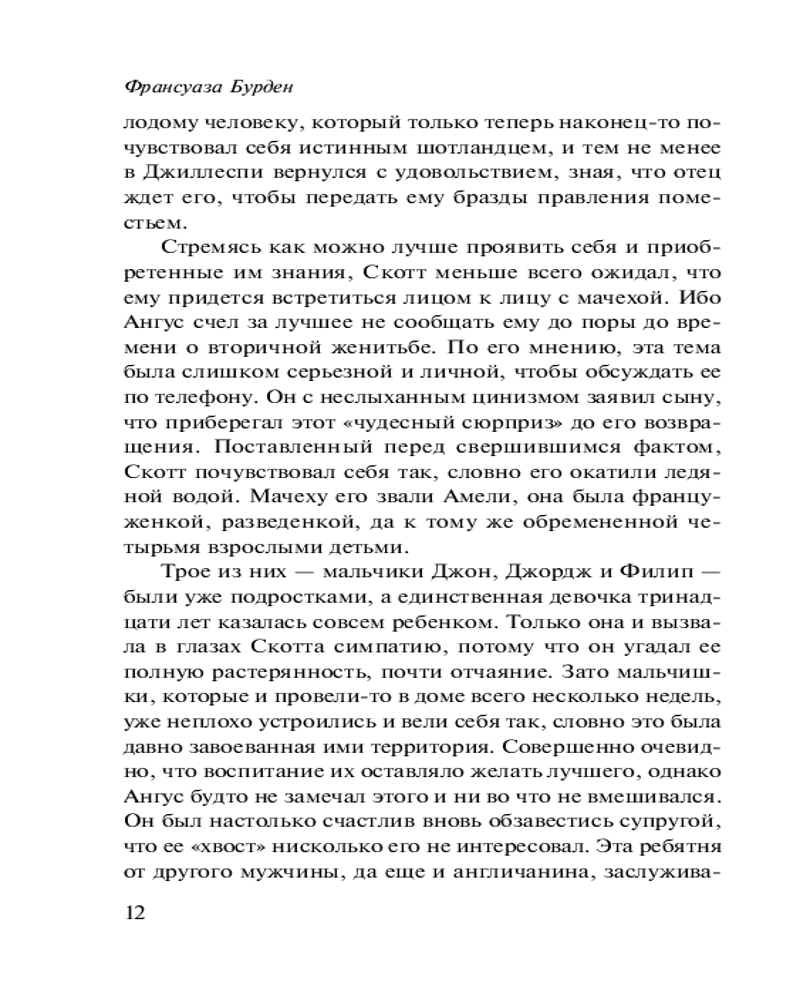 Франсуаза Бурден

лодому человеку, который только теперь наконец-то почувствовал себя истинным шотландцем, и тем не менее в Джиллеспи вернулся с удовольствием, зная, что отец ждет его, чтобы передать ему бразды правления поместьем.

Стремясь как можно лучше проявить себя и приобретенные им знания, Скотт меньше всего ожидал, что ему придется встретиться лицом к лицу с мачехой. Ибо Ангус счел за лучшее не сообщать ему до поры до времени о вторичной женитьбе. По его мнению, эта тема была слишком серьезной и личной, чтобы обсуждать ее по телефону. Он с неслыханным цинизмом заявил сыну, что приберегал этот «чудесный сюрприз» до его возвращения. Поставленный перед свершившимся фактом, Скотт почувствовал себя так, словно его окатили ледяной водой. Мачеху его звали Амели, она была француженкой, разведенкой, да к тому же обремененной четырьмя взрослыми детьми.

Трое из них — мальчики Джон, Джордж и Филип — были уже подростками, а единственная девочка тринадцати лет казалась совсем ребенком. Только она и вызвала в глазах Скотта симпатию, потому что он угадал ее полную растерянность, почти отчаяние. Зато мальчишки, которые и провели-то в доме всего несколько недель, уже неплохо устроились и вели себя так, словно это была давно завоеванная ими территория. Совершенно очевидно, что воспитание их оставляло желать лучшего, однако Ангус будто не замечал этого и ни во что не вмешивался. Он был настолько счастлив вновь обзавестись супругой, что ее «хвост» нисколько его не интересовал. Эта ребятня от другого мужчины, да еще и англичанина, заслужива-

12